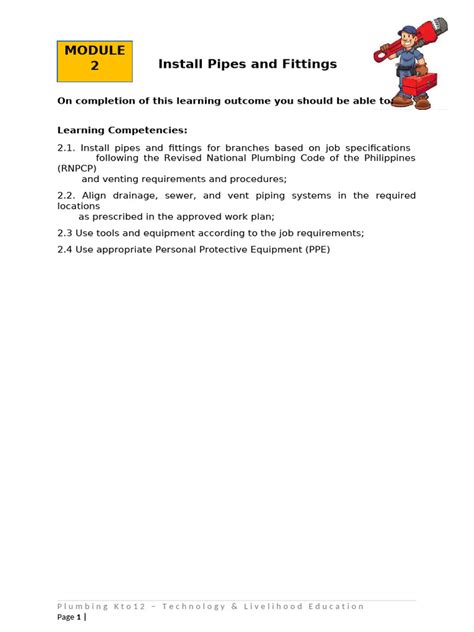 MODULE 2

Install Pipes and Fittings

On completion of this learning outcome you should be able to:

Learning Competencies:

2.1. Install pipes and fittings for branches based on job specifications following the Revised National Plumbing Code of the Philippines (RNPCP) and venting requirements and procedures;

2.2. Align drainage, sewer, and vent piping systems in the required locations as prescribed in the approved work plan;

2.3 Use tools and equipment according to the job requirements;

2.4 Use appropriate Personal Protective Equipment (PPE)

Plumbing Kto12 – Technology & Livelihood Education
Page 1 |